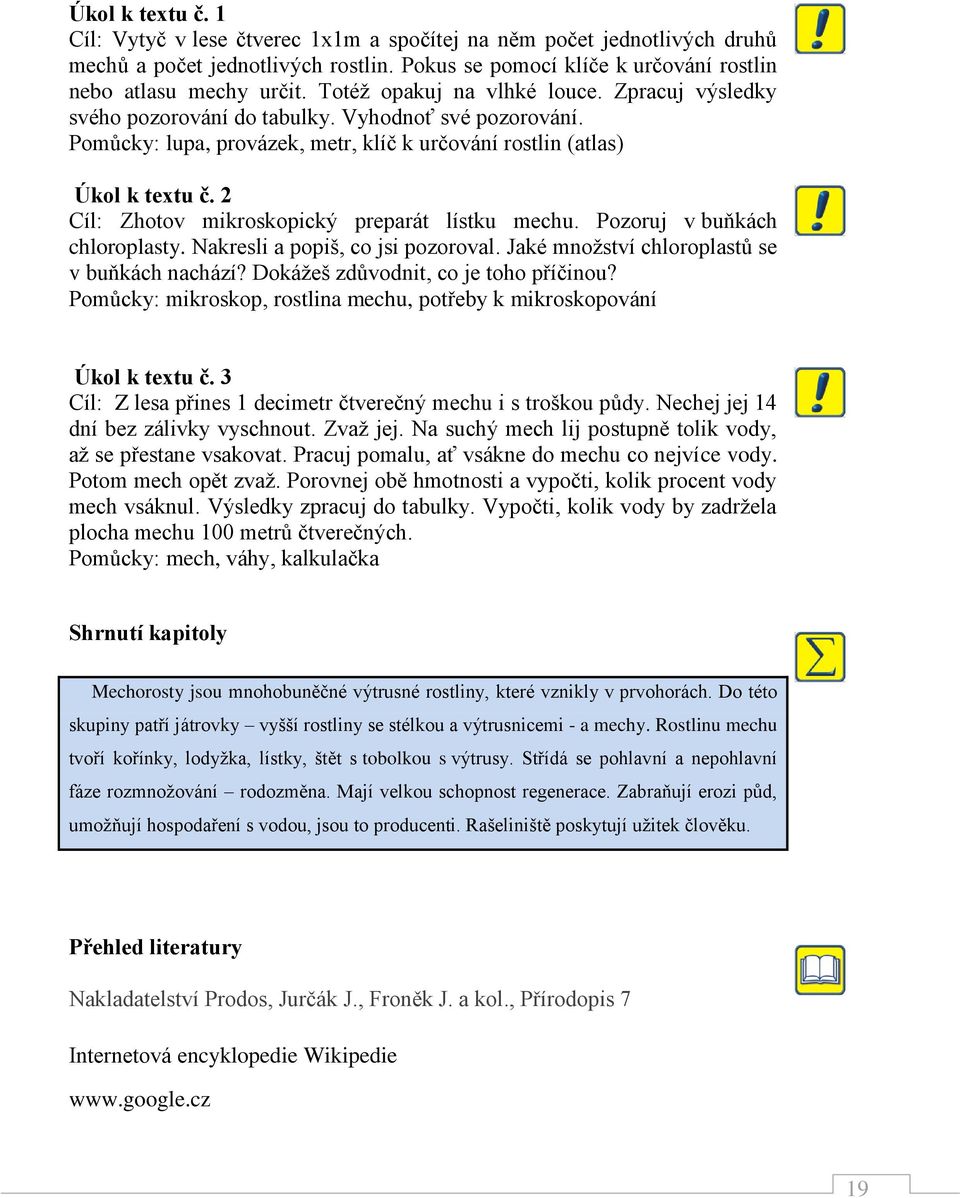 Úkol k textu č. 1
Cíl: Vytyč v lese čtverec 1x1m a spočítej na něm počet jednotlivých druhů mechů a počet jednotlivých rostlin. Pokus se pomocí klíče k určování rostlin nebo atlasu mechy určit. Totéž opakuj na vlhké louce. Zpracuj výsledky svého pozorování do tabulky. Vyhodnoť své pozorování.
Pomůcky: lupa, provázek, metr, klíč k určování rostlin (atlas)

Úkol k textu č. 2
Cíl: Zhotov mikroskopický preparát lístku mechu. Pozoruj v buňkách chloroplasty. Nakresli a popiš, co jsi pozoroval. Jaké množství chloroplastů se v buňkách nachází? Dokážeš zdůvodnit, co je toho příčinou?
Pomůcky: mikroskop, rostlina mechu, potřeby k mikroskopování

Úkol k textu č. 3
Cíl: Z lesa přines 1 decimetr čtverečný mechu i s troškou půdy. Nechej jej 14 dní bez zálivky vyschnout. Zvaž jej. Na suchý mech lij postupně tolik vody, až se přestane vsakovat. Pracuj pomalu, ať vsákne do mechu co nejvíce vody. Potom mech opět zvaž. Porovnej obě hmotnosti a vypočti, kolik procent vody mech vsáknul. Výsledky zpracuj do tabulky. Vypočti, kolik vody by zadržela plocha mechu 100 metrů čtverečných.
Pomůcky: mech, váhy, kalkulačka

Shrnutí kapitoly

Mechorosty jsou mnohobuněčné výtrusné rostliny, které vznikly v prvohorách. Do této skupiny patří játrovky – vyšší rostliny se stélkou a výtrusnicemi - a mechy. Rostlinu mechu tvoří kořínky, lodyžka, lístky, štět s tobolkou s výtrusy. Střídá se pohlavní a nepohlavní fáze rozmnožování – rodozměna. Mají velkou schopnost regenerace. Zabraňují erozi půd, umožňují hospodaření s vodou, jsou to producenti. Rašeliniště poskytují užitek člověku.

Přehled literatury

Nakladatelství Prodos, Jurčák J., Froněk J. a kol., Přírodopis 7

Internetová encyklopedie Wikipedie

www.google.cz

19